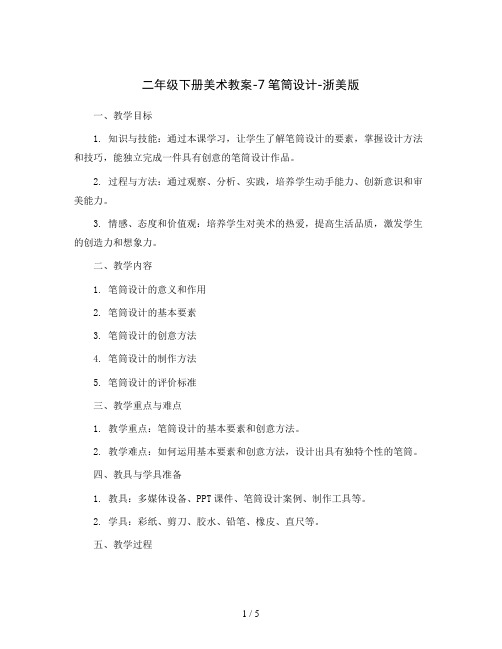 二年级下册美术教案-7 笔筒设计-浙美版

一、教学目标

1. 知识与技能：通过本课学习，让学生了解笔筒设计的要素，掌握设计方法和技巧，能独立完成一件具有创意的笔筒设计作品。

2. 过程与方法：通过观察、分析、实践，培养学生动手能力、创新意识和审美能力。

3. 情感、态度和价值观：培养学生对美术的热爱，提高生活品质，激发学生的创造力和想象力。

二、教学内容

1. 笔筒设计的意义和作用

2. 笔筒设计的基本要素

3. 笔筒设计的创意方法

4. 笔筒设计的制作方法

5. 笔筒设计的评价标准

三、教学重点与难点

1. 教学重点：笔筒设计的基本要素和创意方法。

2. 教学难点：如何运用基本要素和创意方法，设计出具有独特个性的笔筒。

四、教具与学具准备

1. 教具：多媒体设备、PPT 课件、笔筒设计案例、制作工具等。

2. 学具：彩纸、剪刀、胶水、铅笔、橡皮、直尺等。

五、教学过程

1 / 5